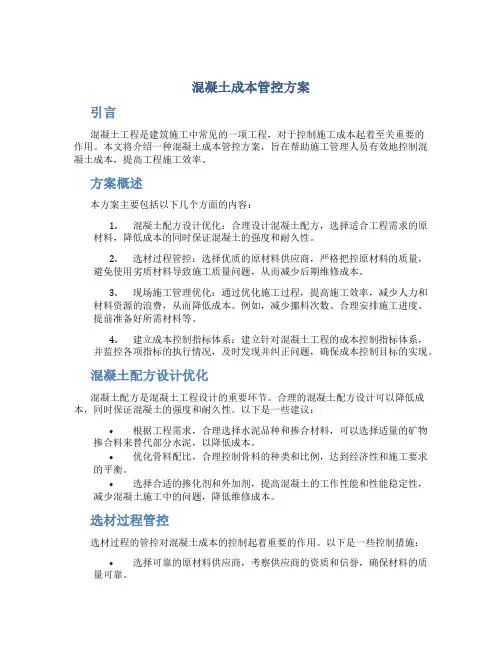 混凝土成本管控方案

引言

混凝土工程是建筑施工中常见的一项工程，对于控制施工成本起着至关重要的作用。本文将介绍一种混凝土成本管控方案，旨在帮助施工管理人员有效地控制混凝土成本，提高工程施工效率。

方案概述

本方案主要包括以下几个方面的内容：

1. 混凝土配方设计优化：合理设计混凝土配方，选择适合工程需求的原材料，降低成本的同时保证混凝土的强度和耐久性。

2. 选材过程管控：选择优质的原材料供应商，严格把控原材料的质量，避免使用劣质材料导致施工质量问题，从而减少后期维修成本。

3. 现场施工管理优化：通过优化施工过程，提高施工效率，减少人力和材料资源的浪费，从而降低成本。例如，减少挪料次数、合理安排施工进度、提前准备好所需材料等。

4. 建立成本控制指标体系：建立针对混凝土工程的成本控制指标体系，并监控各项指标的执行情况，及时发现并纠正问题，确保成本控制目标的实现。

混凝土配方设计优化

混凝土配方是混凝土工程设计的重要环节。合理的混凝土配方设计可以降低成本，同时保证混凝土的强度和耐久性。以下是一些建议：

• 根据工程需求，合理选择水泥品种和掺合材料，可以选择适量的矿物掺合料来替代部分水泥，以降低成本。

• 优化骨料配比，合理控制骨料的种类和比例，达到经济性和施工要求的平衡。

• 选择合适的掺化剂和外加剂，提高混凝土的工作性能和性能稳定性，减少混凝土施工中的问题，降低维修成本。

选材过程管控

选材过程的管控对混凝土成本的控制起着重要的作用。以下是一些控制措施：

• 选择可靠的原材料供应商，考察供应商的资质和信誉，确保材料的质量可靠。